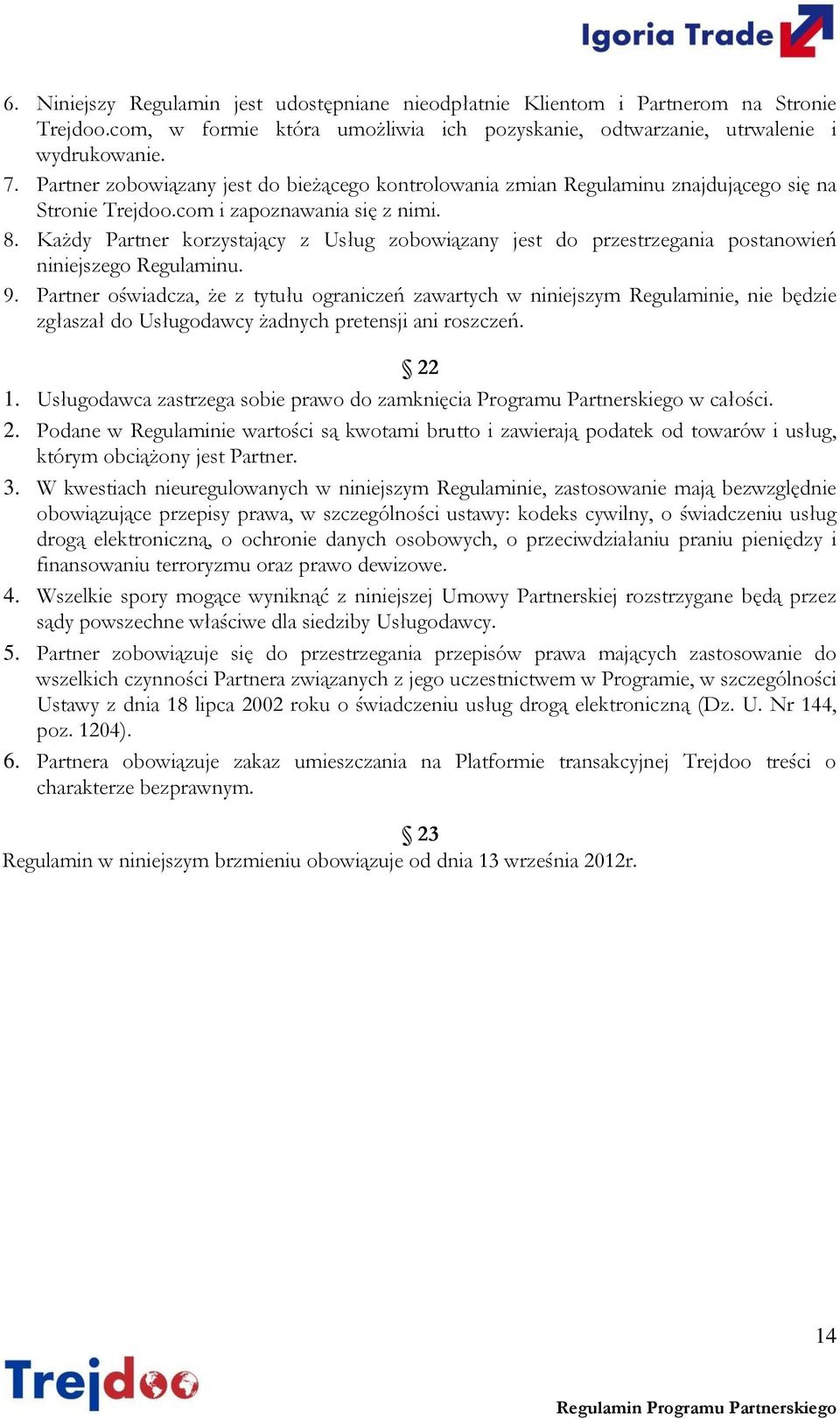 Igoria Trade

6. Niniejszy Regulamin jest udostępniane nieodpłatnie Klientom i Partnerom na Stronie Trejdoo.com, w formie która umożliwia ich pozyskanie, odtwarzanie, utrwalenie i wydrukowanie.
7. Partner zobowiązany jest do bieżącego kontrolowania zmian Regulaminu znajdującego się na Stronie Trejdoo.com i zapoznawania się z nimi.
8. Każdy Partner korzystający z Usług zobowiązany jest do przestrzegania postanowień niniejszego Regulaminu.
9. Partner oświadcza, że z tytułu ograniczeń zawartych w niniejszym Regulaminie, nie będzie zgłaszał do Usługodawcy żadnych pretensji ani roszczeń.

§ 22

1. Usługodawca zastrzega sobie prawo do zamknięcia Programu Partnerskiego w całości.
2. Podane w Regulaminie wartości są kwotami brutto i zawierają podatek od towarów i usług, którym obciążony jest Partner.
3. W kwestiach nieuregulowanych w niniejszym Regulaminie, zastosowanie mają bezwzględnie obowiązujące przepisy prawa, w szczególności ustawy: kodeks cywilny, o świadczeniu usług drogą elektroniczną, o ochronie danych osobowych, o przeciwdziałaniu praniu pieniędzy i finansowaniu terroryzmu oraz prawo dewizowe.
4. Wszelkie spory mogące wyniknąć z niniejszej Umowy Partnerskiej rozstrzygane będą przez sądy powszechne właściwe dla siedziby Usługodawcy.
5. Partner zobowiązuje się do przestrzegania przepisów prawa mających zastosowanie do wszelkich czynności Partnera związanych z jego uczestnictwem w Programie, w szczególności Ustawy z dnia 18 lipca 2002 roku o świadczeniu usług drogą elektroniczną (Dz. U. Nr 144, poz. 1204).
6. Partnera obowiązuje zakaz umieszczania na Platformie transakcyjnej Trejdoo treści o charakterze bezprawnym.

§ 23

Regulamin w niniejszym brzmieniu obowiązuje od dnia 13 września 2012r.

14

Trejdoo

Regulamin Programu Partnerskiego